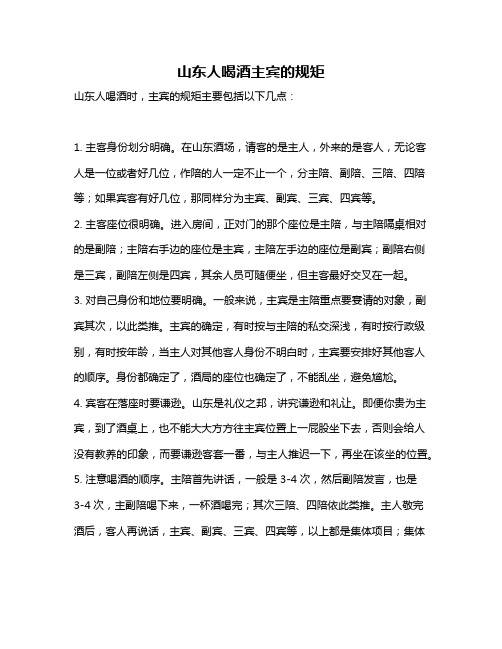 山东人喝酒主宾的规矩

山东人喝酒时，主宾的规矩主要包括以下几点：

1. 主客身份划分明确。在山东酒场，请客的是主人，外来的是客人，无论客人是一位或者好几位，作陪的人一定不止一个，分主陪、副陪、三陪、四陪等；如果宾客有好几位，那同样分为主宾、副宾、三宾、四宾等。

2. 主客座位很明确。进入房间，正对门的那个座位是主陪，与主陪隔桌相对的是副陪；主陪右手边的座位是主宾，主陪左手边的座位是副宾；副陪右侧是三宾，副陪左侧是四宾，其余人员可随便坐，但主客最好交叉在一起。

3. 对自己身份和地位要明确。一般来说，主宾是主陪重点要宴请的对象，副宾其次，以此类推。主宾的确定，有时按与主陪的私交深浅，有时按行政级别，有时按年龄，当主人对其他客人身份不明白时，主宾要安排好其他客人的顺序。身份都确定了，酒局的座位也确定了，不能乱坐，避免尴尬。

4. 宾客在落座时要谦逊。山东是礼仪之邦，讲究谦逊和礼让。即便你贵为主宾，到了酒桌上，也不能大大方方往主宾位置上一屁股坐下去，否则会给人没有教养的印象，而要谦逊客套一番，与主人推迟一下，再坐在该坐的位置。

5. 注意喝酒的顺序。主陪首先讲话，一般是 3-4 次，然后副陪发言，也是 3-4 次，主副陪喝下来，一杯酒喝完；其次三陪、四陪依此类推。主人敬完酒后，客人再说话，主宾、副宾、三宾、四宾等，以上都是集体项目；集体